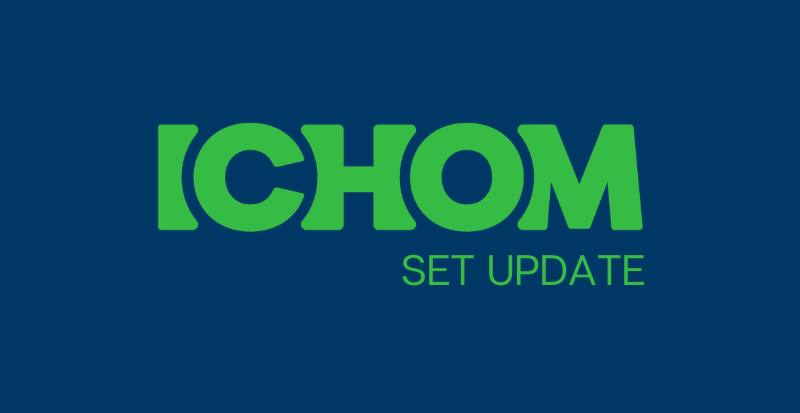 ICHOM
SET UPDATE